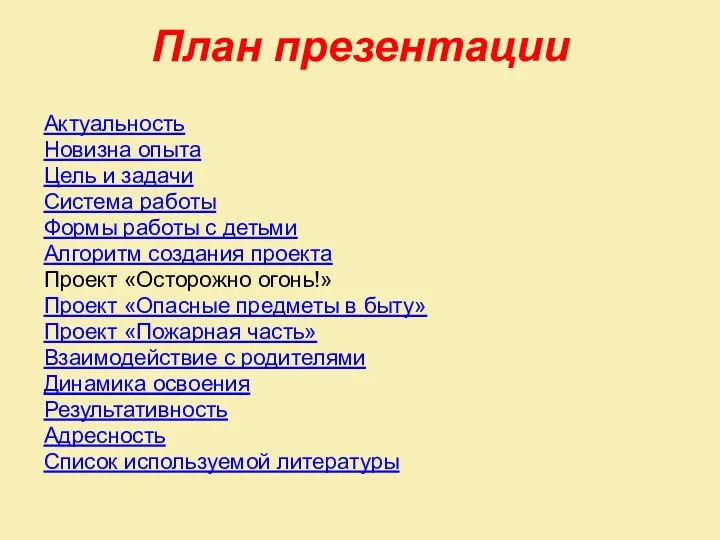 План презентации

Актуальность
Новизна опыта
Цель и задачи
Система работы
Формы работы с детьми
Алгоритм создания проекта
Проект «Осторожно огонь!»
Проект «Опасные предметы в быту»
Проект «Пожарная часть»
Взаимодействие с родителями
Динамика освоения
Результативность
Адресность
Список используемой литературы